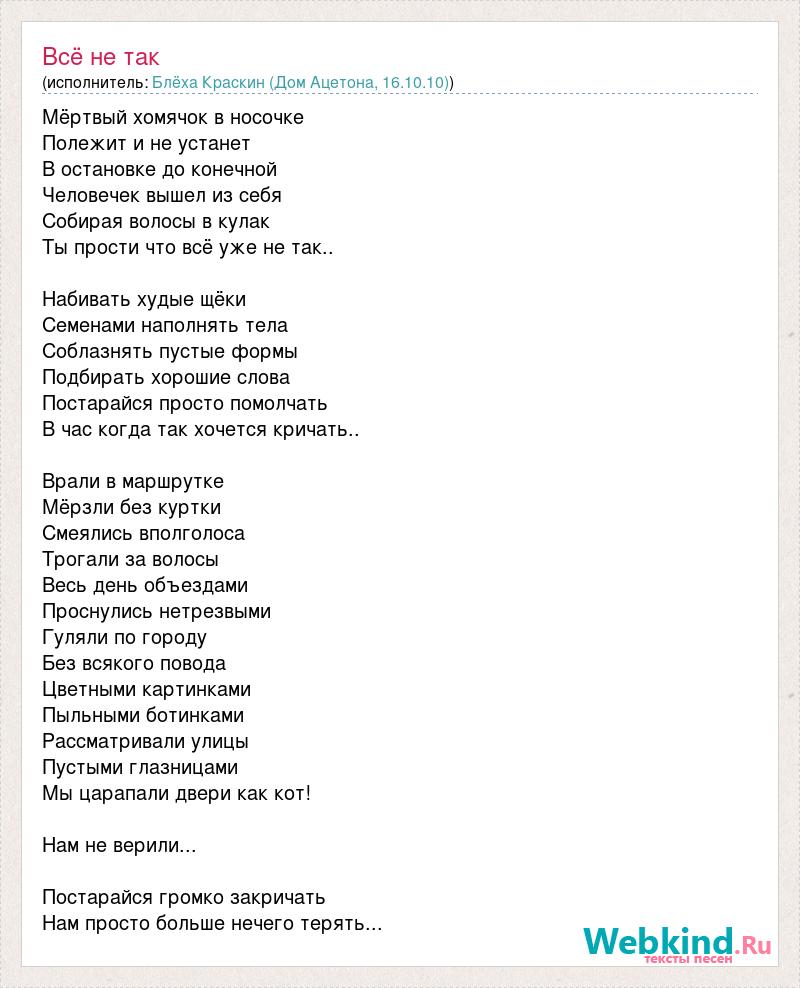 Всё не так
(исполнитель: Блёха Краскин (Дом Ацетона, 16.10.10))

Мёртвый хомячок в носочке
Полежит и не устанет
В остановке до конечной
Человечек вышел из себя
Собирая волосы в кулак
Ты прости что всё уже не так..

Набивать худые щёки
Семенами наполнять тела
Соблазнять пустые формы
Подбирать хорошие слова
Постарайся просто помолчать
В час когда так хочется кричать..

Врали в маршрутке
Мёрзли без куртки
Смеялись вполголоса
Трогали за волосы
Весь день объездами
Проснулись нетрезвыми
Гуляли по городу
Без всякого повода
Цветными картинками
Пыльными ботинками
Рассматривали улицы
Пустыми глазницами
Мы царапали двери как кот!

Нам не верили...

Постарайся громко закричать
Нам просто больше нечего терять...

Webkind.Ru
тексты песен